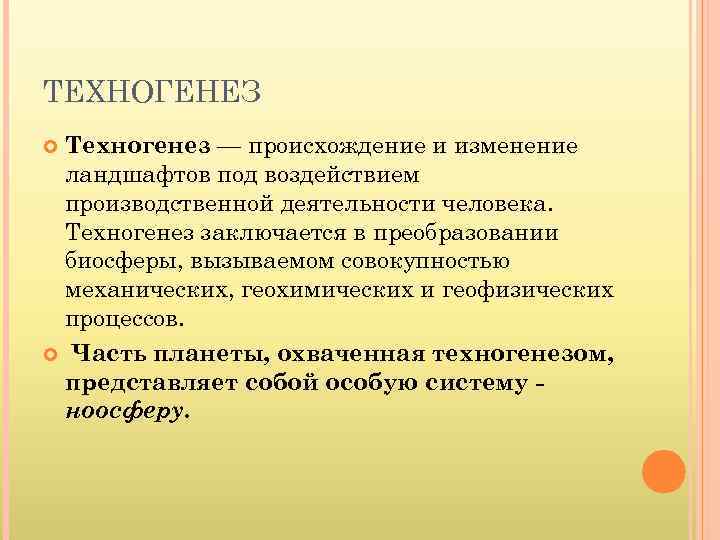 ТЕХНОГЕНЕЗ

Техногенез — происхождение и изменение ландшафтов под воздействием производственной деятельности человека. Техногенез заключается в преобразовании биосферы, вызываемом совокупностью механических, геохимических и геофизических процессов.

Часть планеты, охваченная техногенезом, представляет собой особую систему - ноосферу.